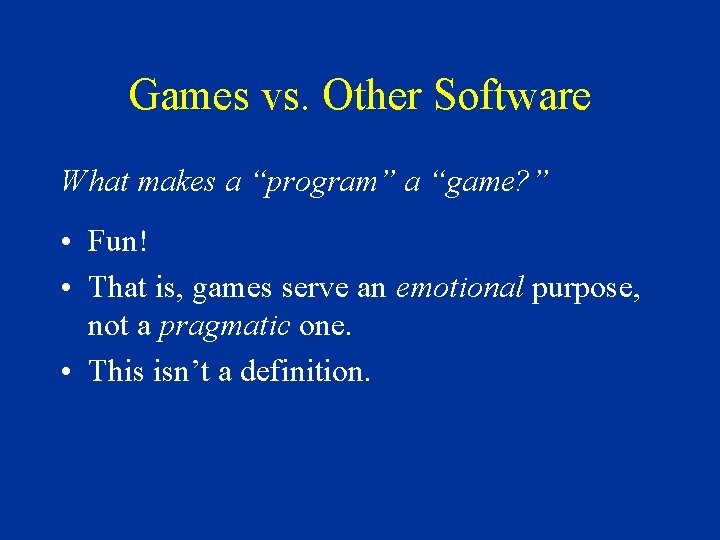 Games vs. Other Software

What makes a “program” a “game?”

• Fun!
• That is, games serve an emotional purpose, not a pragmatic one.
• This isn’t a definition.